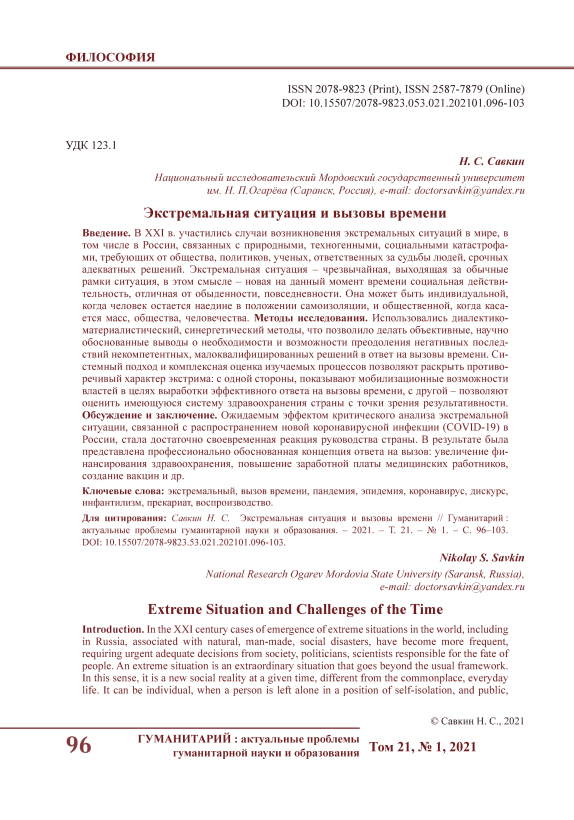 ФИЛОСОФИЯ

ISSN 2078-9823 (Print), ISSN 2587-7879 (Online)
DOI: 10.15507/2078-9823.053.021.202101.096-103

УДК 123.1

Н. С. Савкин

Национальный исследовательский Мордовский государственный университет им. Н. П.Огарёва (Саранск, Россия), e-mail: doctorsavkin@yandex.ru

Экстремальная ситуация и вызовы времени

Введение. В XXI в. участились случаи возникновения экстремальных ситуаций в мире, в том числе в России, связанных с природными, техногенными, социальными катастрофами, требующих от общества, политиков, ученых, ответственных за судьбы людей, срочных адекватных решений. Экстремальная ситуация – чрезвычайная, выходящая за обычные рамки ситуация, в этом смысле – новая на данный момент времени социальная действительность, отличная от обыденности, повседневности. Она может быть индивидуальной, когда человек остается наедине в положении самоизоляции, и общественной, когда касается масс, общества, человечества. Методы исследования. Использовались диалектико-материалистический, синергетический методы, что позволило делать объективные, научно обоснованные выводы о необходимости и возможности преодоления негативных последствий некомпетентных, малоквалифицированных решений в ответ на вызовы времени. Системный подход и комплексная оценка изучаемых процессов позволяют раскрыть противоречивый характер экстрима: с одной стороны, показывают мобилизационные возможности властей в целях выработки эффективного ответа на вызовы времени, с другой – позволяют оценить имеющуюся систему здравоохранения страны с точки зрения результативности. Обсуждение и заключение. Ожидаемым эффектом критического анализа экстремальной ситуации, связанной с распространением новой коронавирусной инфекции (COVID-19) в России, стала достаточно своевременная реакция руководства страны. В результате была представлена профессионально обоснованная концепция ответа на вызов: увеличение финансирования здравоохранения, повышение заработной платы медицинских работников, создание вакцин и др.

Ключевые слова: экстремальный, вызов времени, пандемия, эпидемия, коронавирус, дискурс, инфантилизм, прекариат, воспроизводство.

Для цитирования: Савкин Н. С. Экстремальная ситуация и вызовы времени // Гуманитарий : актуальные проблемы гуманитарной науки и образования. – 2021. – Т. 21. – № 1. – С. 96–103. DOI: 10.15507/2078-9823.53.021.202101.096-103.

Nikolay S. Savkin

National Research Ogarev Mordovia State University (Saransk, Russia), e-mail: doctorsavkin@yandex.ru

Extreme Situation and Challenges of the Time

Introduction. In the XXI century cases of emergence of extreme situations in the world, including in Russia, associated with natural, man-made, social disasters, have become more frequent, requiring urgent adequate decisions from society, politicians, scientists responsible for the fate of people. An extreme situation is an extraordinary situation that goes beyond the usual framework. In this sense, it is a new social reality at a given time, different from the commonplace, everyday life. It can be individual, when a person is left alone in a position of self-isolation, and public,

© Савкин Н. С., 2021

96 ГУМАНИТАРИЙ : актуальные проблемы гуманитарной науки и образования Том 21, № 1, 2021